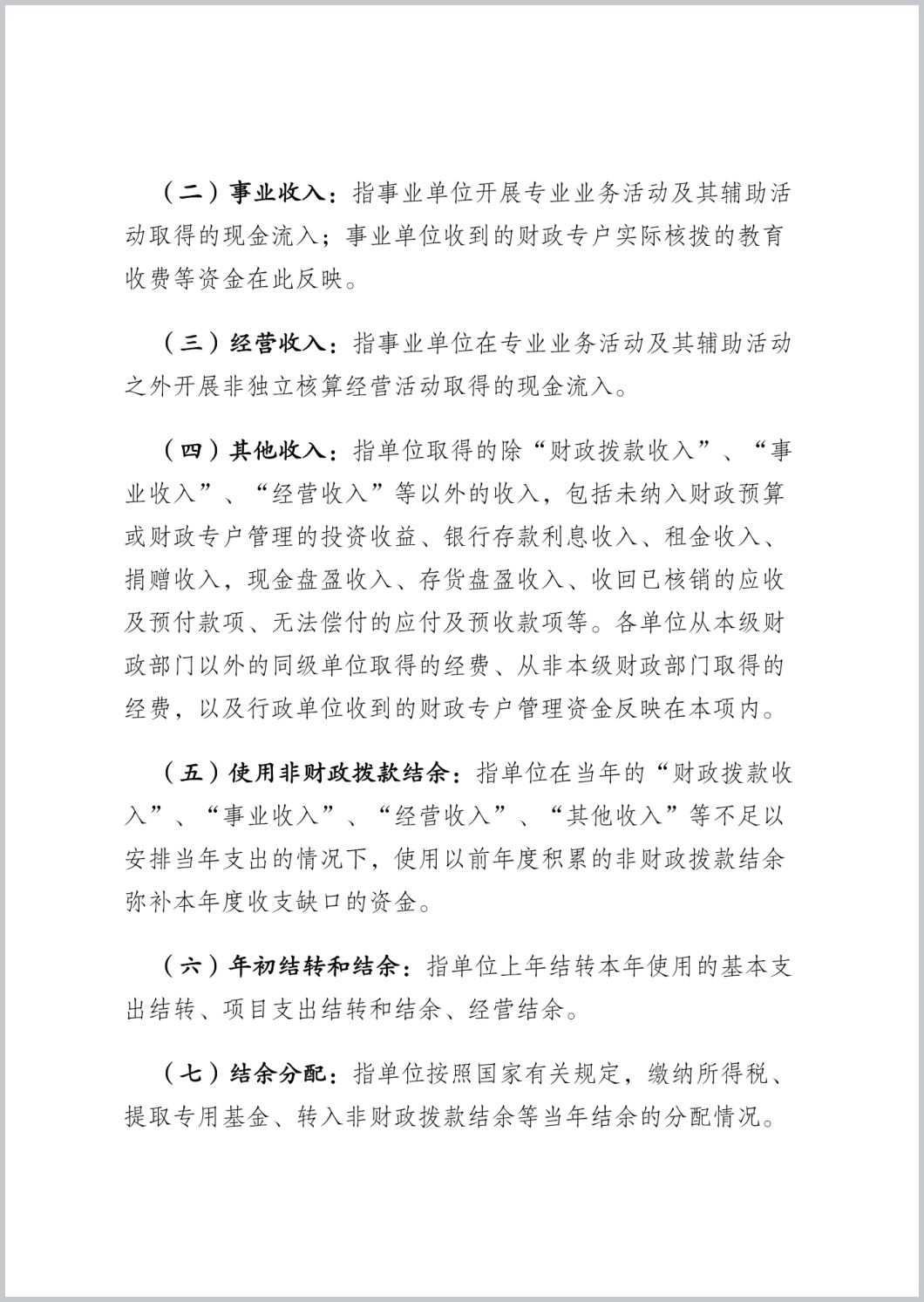 （二）事业收入：指事业单位开展专业业务活动及其辅助活动取得的现金流入；事业单位收到的财政专户实际核拨的教育收费等资金在此反映。

（三）经营收入：指事业单位在专业业务活动及其辅助活动之外开展非独立核算经营活动取得的现金流入。

（四）其他收入：指单位取得的除“财政拨款收入”、“事业收入”、“经营收入”等以外的收入，包括未纳入财政预算或财政专户管理的投资收益、银行存款利息收入、租金收入、捐赠收入，现金盘盈收入、存货盘盈收入、收回已核销的应收及预付款项、无法偿付的应付及预收款项等。各单位从本级财政部门以外的同级单位取得的经费、从非本级财政部门取得的经费，以及行政单位收到的财政专户管理资金反映在本项内。

（五）使用非财政拨款结余：指单位在当年的“财政拨款收入”、“事业收入”、“经营收入”、“其他收入”等不足以安排当年支出的情况下，使用以前年度积累的非财政拨款结余弥补本年度收支缺口的资金。

（六）年初结转和结余：指单位上年结转本年使用的基本支出结转、项目支出结转和结余、经营结余。

（七）结余分配：指单位按照国家有关规定，缴纳所得税、提取专用基金、转入非财政拨款结余等当年结余的分配情况。